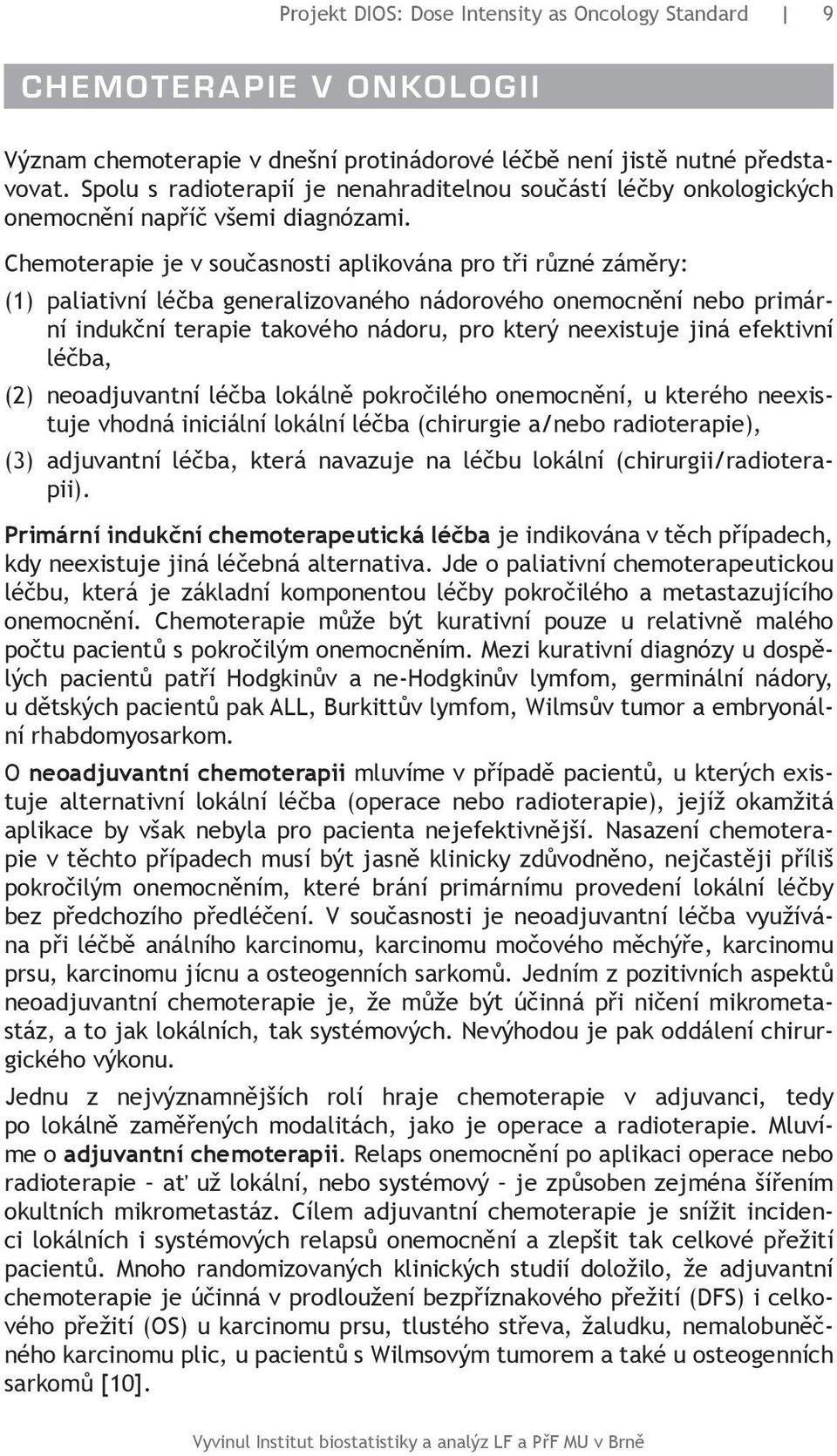 Projekt DIOS: Dose Intensity as Oncology Standard | 9

CHEMOTERAPIE V ONKOLOGII

Význam chemoterapie v dnešní protinádorové léčbě není jistě nutné představovat. Spolu s radioterapií je nenahraditelnou součástí léčby onkologických onemocnění napříč všemi diagnózami.

Chemoterapie je v současnosti aplikována pro tři různé záměry:

(1) paliativní léčba generalizovaného nádorového onemocnění nebo primární indukční terapie takového nádoru, pro který neexistuje jiná efektivní léčba,

(2) neoadjuvantní léčba lokálně pokročilého onemocnění, u kterého neexistuje vhodná iniciální lokální léčba (chirurgie a/nebo radioterapie),

(3) adjuvantní léčba, která navazuje na léčbu lokální (chirurgii/radioterapii).

Primární indukční chemoterapeutická léčba je indikována v těch případech, kdy neexistuje jiná léčebná alternativa. Jde o paliativní chemoterapeutickou léčbu, která je základní komponentou léčby pokročilého a metastazujícího onemocnění. Chemoterapie může být kurativní pouze u relativně malého počtu pacientů s pokročilým onemocněním. Mezi kurativní diagnózy u dospělých pacientů patří Hodgkinův a ne-Hodgkinův lymfom, germinální nádory, u dětských pacientů pak ALL, Burkittův lymfom, Wilmsův tumor a embryonální rhabdomyosarkom.

O neoadjuvantní chemoterapii mluvíme v případě pacientů, u kterých existuje alternativní lokální léčba (operace nebo radioterapie), jejíž okamžitá aplikace by však nebyla pro pacienta nejefektivnější. Nasazení chemoterapie v těchto případech musí být jasně klinicky zdůvodněno, nejčastěji příliš pokročilým onemocněním, které brání primárnímu provedení lokální léčby bez předchozího předléčení. V současnosti je neoadjuvantní léčba využívána při léčbě análního karcinomu, karcinomu močového měchýře, karcinomu prsu, karcinomu jícnu a osteogenních sarkomů. Jedním z pozitivních aspektů neoadjuvantní chemoterapie je, že může být účinná při ničení mikrometastáz, a to jak lokálních, tak systémových. Nevýhodou je pak oddálení chirurgického výkonu.

Jednu z nejvýznamnějších rolí hraje chemoterapie v adjuvanci, tedy po lokálně zaměřených modalitách, jako je operace a radioterapie. Mluvíme o adjuvantní chemoterapii. Relaps onemocnění po aplikaci operace nebo radioterapie – ať už lokální, nebo systémový – je způsoben zejména šířením okultních mikrometastáz. Cílem adjuvantní chemoterapie je snížit incidenci lokálních i systémových relapsů onemocnění a zlepšit tak celkové přežití pacientů. Mnoho randomizovaných klinických studií doložilo, že adjuvantní chemoterapie je účinná v prodloužení bezpříznakového přežití (DFS) i celkového přežití (OS) u karcinomu prsu, tlustého střeva, žaludku, nemalobuněčného karcinomu plic, u pacientů s Wilmsovým tumorem a také u osteogenních sarkomů [10].

Vyvinul Institut biostatistiky a analýz LF a PřF MU v Brně